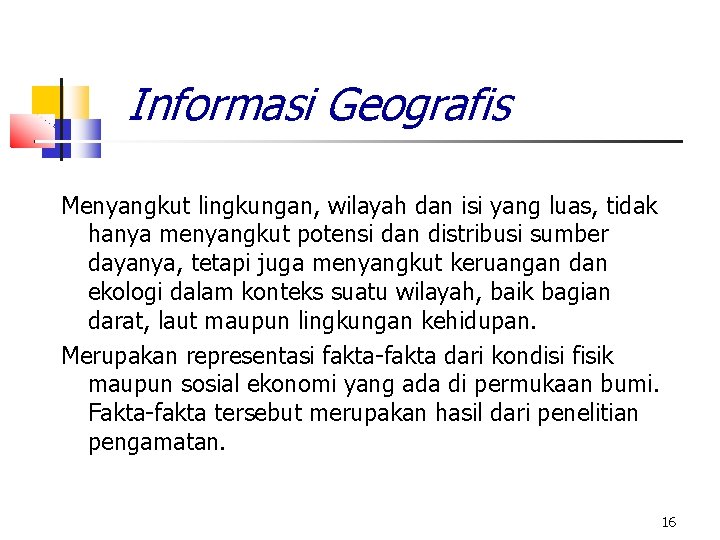 Informasi Geografis

Menyangkut lingkungan, wilayah dan isi yang luas, tidak hanya menyangkut potensi dan distribusi sumber dayanya, tetapi juga menyangkut keruangan dan ekologi dalam konteks suatu wilayah, baik bagian darat, laut maupun lingkungan kehidupan.

Merupakan representasi fakta-fakta dari kondisi fisik maupun sosial ekonomi yang ada di permukaan bumi. Fakta-fakta tersebut merupakan hasil dari penelitian pengamatan.

16